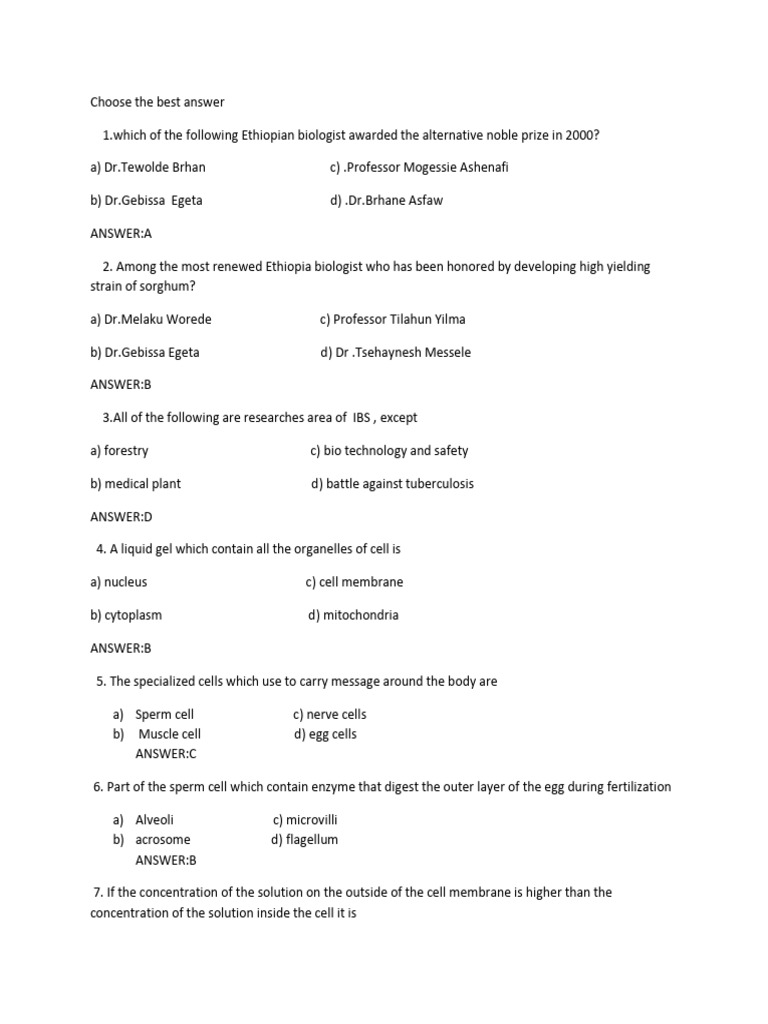 Choose the best answer

1.which of the following Ethiopian biologist awarded the alternative noble prize in 2000?

a) Dr.Tewolde Brhan c) .Professor Mogessie Ashenafi

b) Dr.Gebissa Egeta d) .Dr.Brhane Asfaw

ANSWER:A

2. Among the most renewed Ethiopia biologist who has been honored by developing high yielding strain of sorghum?

a) Dr.Melaku Worede c) Professor Tilahun Yilma

b) Dr.Gebissa Egeta d) Dr .Tsehaynesh Messele

ANSWER:B

3.All of the following are researches area of IBS , except

a) forestry c) bio technology and safety

b) medical plant d) battle against tuberculosis

ANSWER:D

4. A liquid gel which contain all the organelles of cell is

a) nucleus c) cell membrane

b) cytoplasm d) mitochondria

ANSWER:B

5. The specialized cells which use to carry message around the body are

a) Sperm cell c) nerve cells
b) Muscle cell d) egg cells
ANSWER:C

6. Part of the sperm cell which contain enzyme that digest the outer layer of the egg during fertilization

a) Alveoli c) microvilli
b) acrosome d) flagellum
ANSWER:B

7. If the concentration of the solution on the outside of the cell membrane is higher than the concentration of the solution inside the cell it is